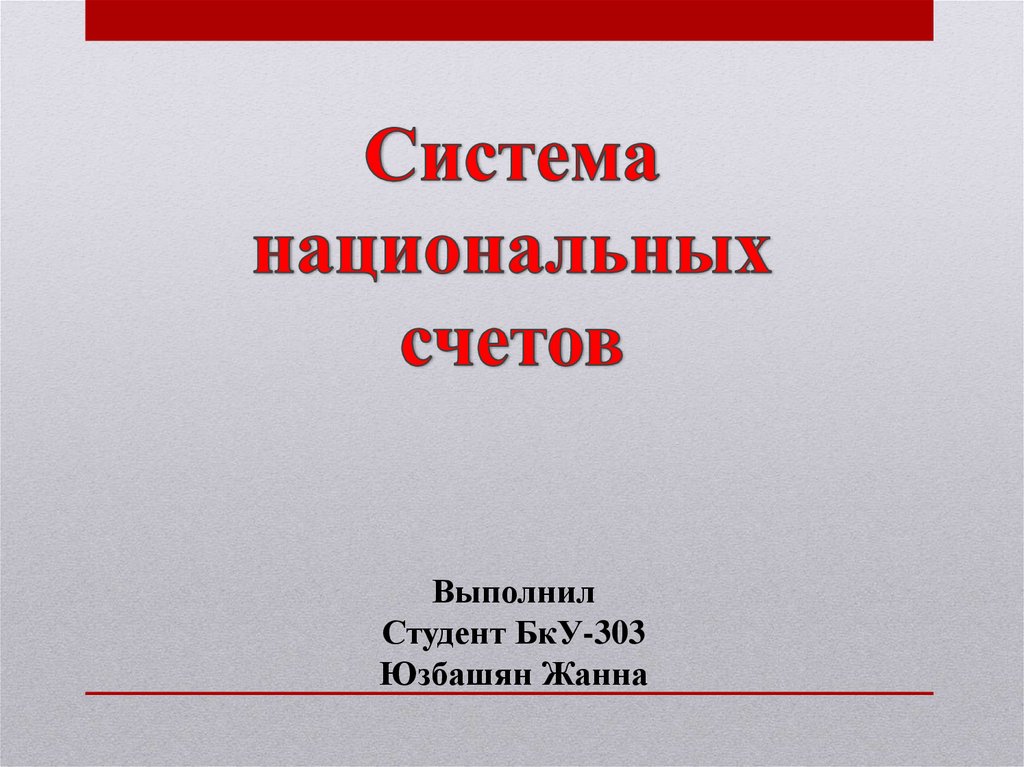 Система национальных счетов

Выполнил
Студент БкУ-303
Юзбашян Жанна